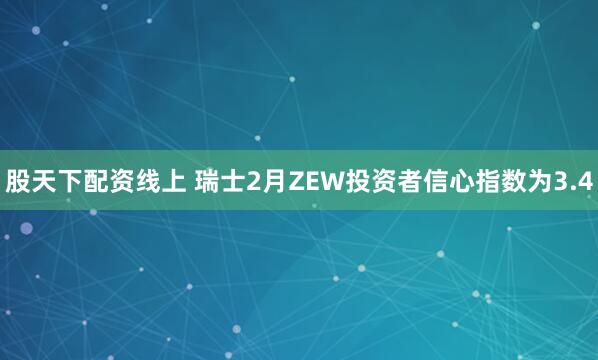 股天下配资线上 瑞士2月ZEW投资者信心指数为3.4